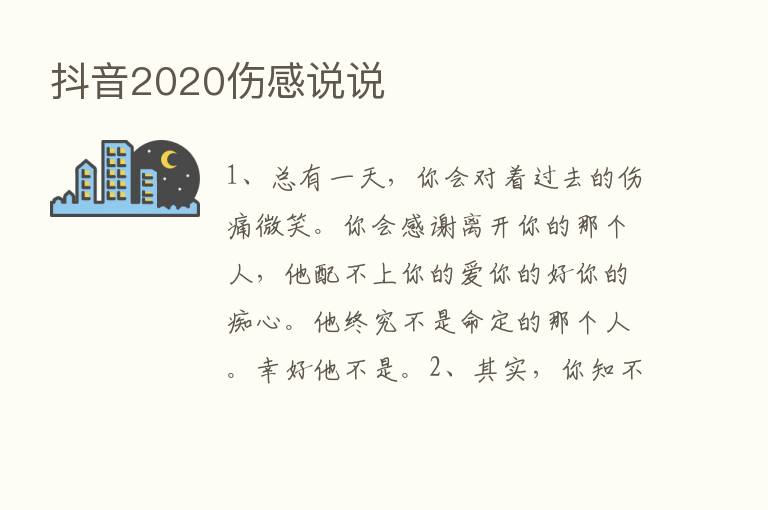 抖音2020伤感说说

1、总有一天，你会对着过去的伤痛微笑。你会感谢离开你的那个人，他配不上你的爱你的好你的痴心。他终究不是命定的那个人。幸好他不是。2、其实，你知不